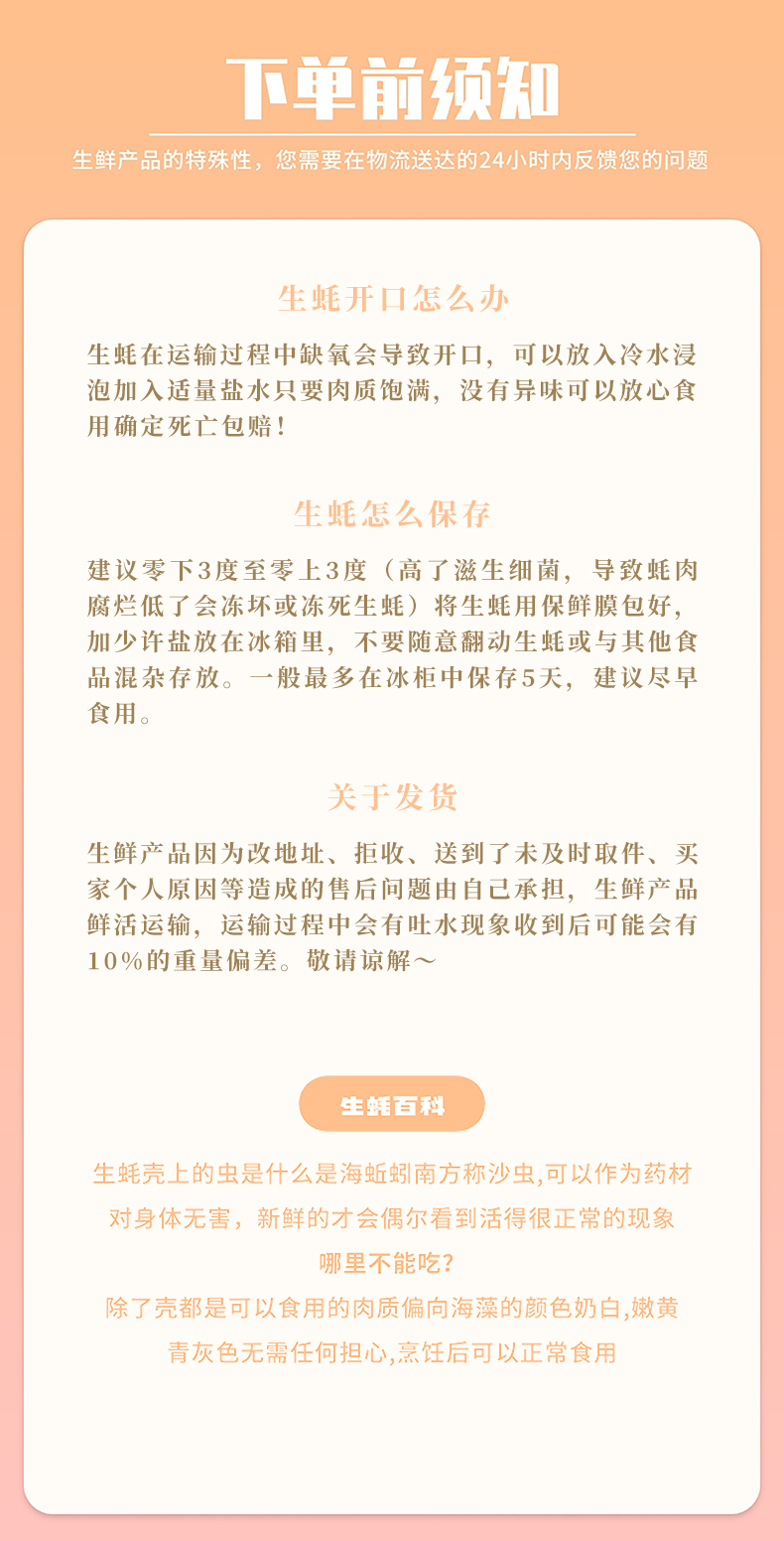 下单前须知

生鲜产品的特殊性，您需要在物流送达的24小时内反馈您的问题

生蚝开口怎么办

生蚝在运输过程中缺氧会导致开口，可以放入冷水浸泡加入适量盐水只要肉质饱满，没有异味可以放心食用确定死亡包赔！

生蚝怎么保存

建议零下3度至零上3度（高了滋生细菌，导致蚝肉腐烂低了会冻坏或冻死生蚝）将生蚝用保鲜膜包好，加少许盐放在冰箱里，不要随意翻动生蚝或与其他食品混杂存放。一般最多在冰柜中保存5天，建议尽早食用。

关于发货

生鲜产品因为改地址、拒收、送到了未及时取件、买家个人原因等造成的售后问题由自己承担，生鲜产品鲜活运输，运输过程中会有吐水现象收到后可能会有10%的重量偏差。敬请谅解～

生蚝百科

生蚝壳上的虫是什么是海蚯蚓南方称沙虫,可以作为药材对身体无害，新鲜的才会偶尔看到活得很正常的现象

哪里不能吃?

除了壳都是可以食用的肉质偏向海藻的颜色奶白,嫩黄青灰色无需任何担心,烹饪后可以正常食用